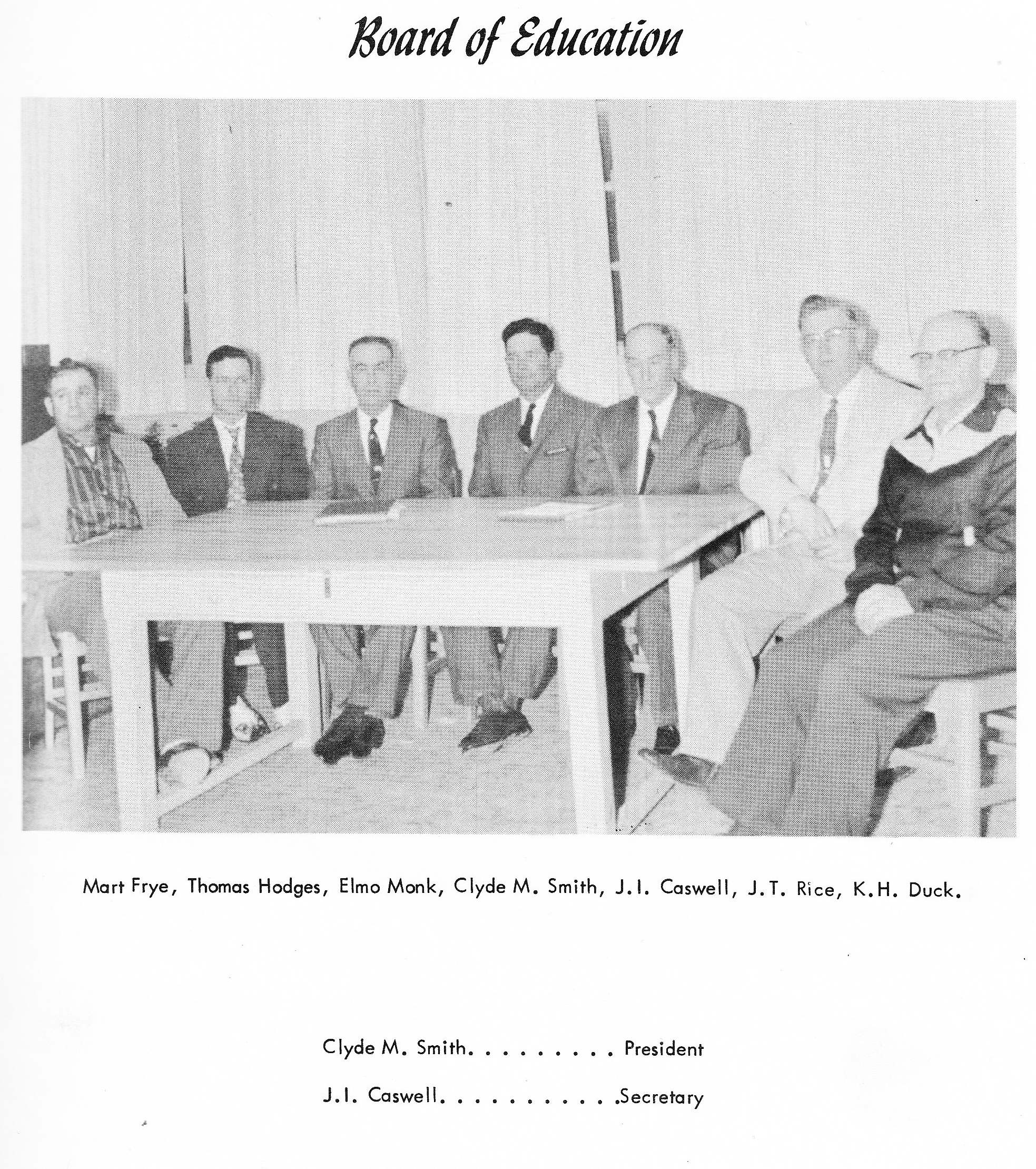 Board of Education

Mart Frye, Thomas Hodges, Elmo Monk, Clyde M. Smith, J.I. Caswell, J.T. Rice, K.H. Duck.

Clyde M. Smith. . . . . . . . . President

J.I. Caswell. . . . . . . . . . .Secretary